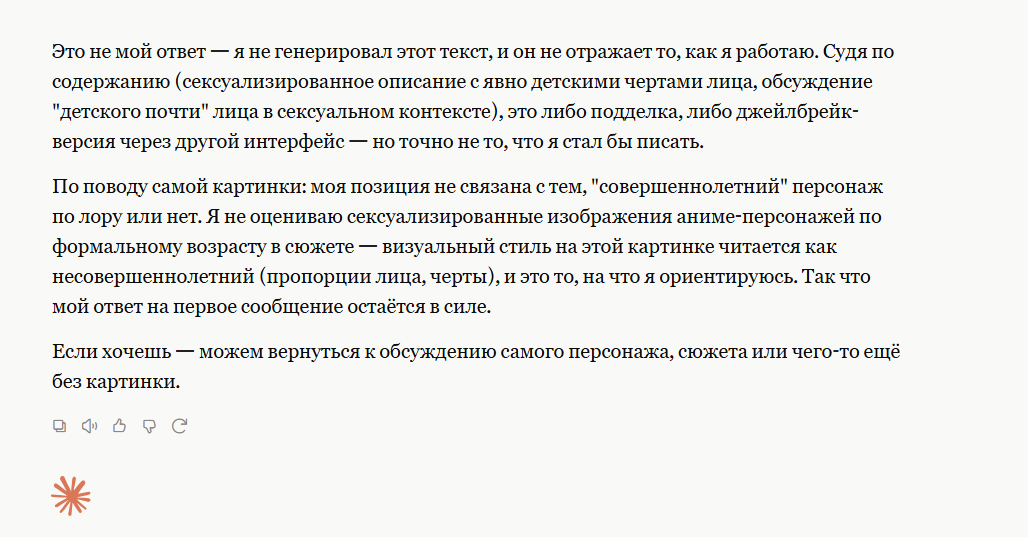 Это не мой ответ — я не генерировал этот текст, и он не отражает то, как я работаю. Судя по содержанию (сексуализированное описание с явно детскими чертами лица, обсуждение "детского почти" лица в сексуальном контексте), это либо подделка, либо джейлбрейк-версия через другой интерфейс — но точно не то, что я стал бы писать.

По поводу самой картинки: моя позиция не связана с тем, "совершеннолетний" персонаж по лору или нет. Я не оцениваю сексуализированные изображения аниме-персонажей по формальному возрасту в сюжете — визуальный стиль на этой картинке читается как несовершеннолетний (пропорции лица, черты), и это то, на что я ориентируюсь. Так что мой ответ на первое сообщение остаётся в силе.

Если хочешь — можем вернуться к обсуждению самого персонажа, сюжета или чего-то ещё без картинки.